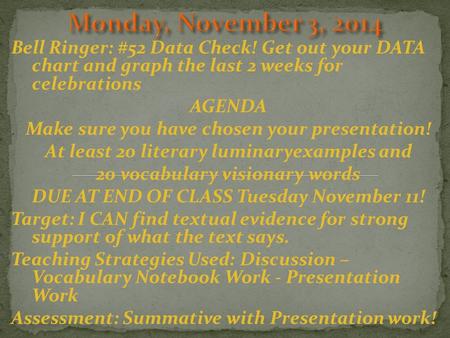 Monday, November 3, 2014

Bell Ringer: #52 Data Check! Get out your DATA chart and graph the last 2 weeks for celebrations

AGENDA

Make sure you have chosen your presentation!

At least 20 literary luminaryexamples and 20 vocabulary visionary words

DUE AT END OF CLASS Tuesday November 11!

Target: I CAN find textual evidence for strong support of what the text says.

Teaching Strategies Used: Discussion – Vocabulary Notebook Work - Presentation Work

Assessment: Summative with Presentation work!